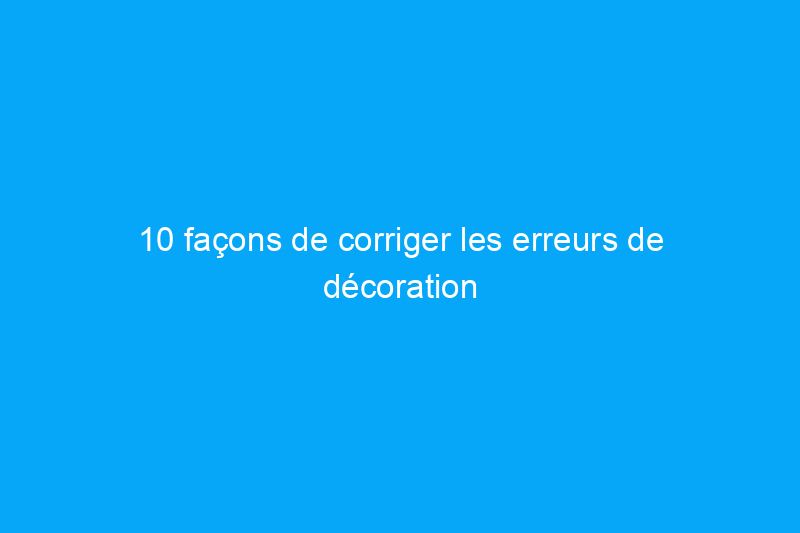 10 façons de corriger les erreurs de décoration